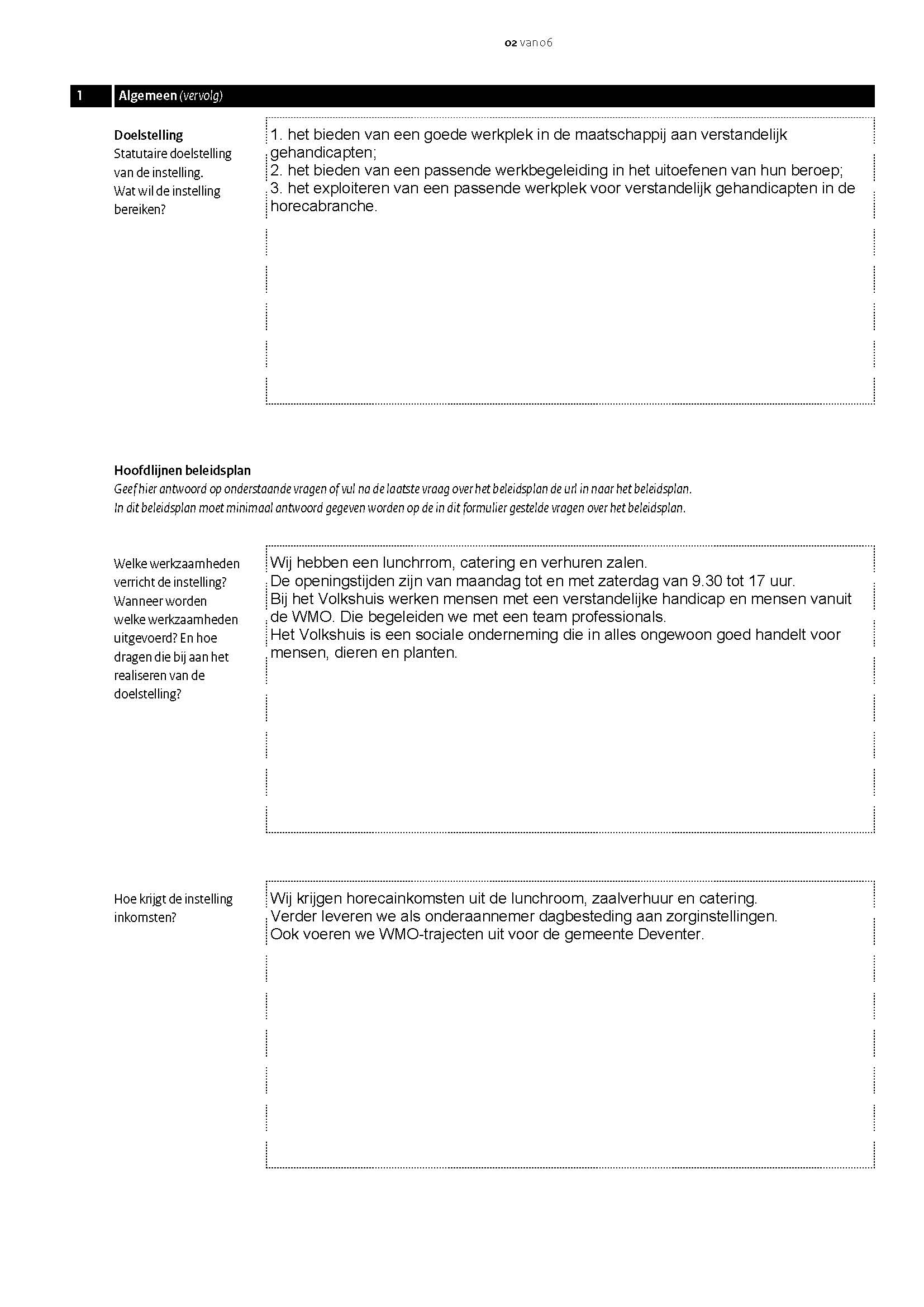 02 van 06

1 Algemeen (vervolg)

Doelstelling
Statutaire doelstelling van de instelling. Wat wil de instelling bereiken?

1. het bieden van een goede werkplek in de maatschappij aan verstandelijk gehandicapten;
2. het bieden van een passende werkbegeleiding in het uitoefenen van hun beroep;
3. het exploiteren van een passende werkplek voor verstandelijk gehandicapten in de horecabranche.

Hoofdlijnen beleidsplan
Geef hier antwoord op onderstaande vragen of vul na de laatste vraag over het beleidsplan de url in naar het beleidsplan.
In dit beleidsplan moet minimaal antwoord gegeven worden op de in dit formulier gestelde vragen over het beleidsplan.

Welke werkzaamheden verricht de instelling? Wanneer worden welke werkzaamheden uitgevoerd? En hoe dragen die bij aan het realiseren van de doelstelling?

Wij hebben een lunchrrom, catering en verhuren zalen.
De openingstijden zijn van maandag tot en met zaterdag van 9.30 tot 17 uur.
Bij het Volkshuis werken mensen met een verstandelijke handicap en mensen vanuit de WMO. Die begeleiden we met een team professionals.
Het Volkshuis is een sociale onderneming die in alles ongewoon goed handelt voor mensen, dieren en planten.

Hoe krijgt de instelling inkomsten?

Wij krijgen horecainkomsten uit de lunchroom, zaalverhuur en catering.
Verder leveren we als onderaannemer dagbesteding aan zorginstellingen.
Ook voeren we WMO-trajecten uit voor de gemeente Deventer.